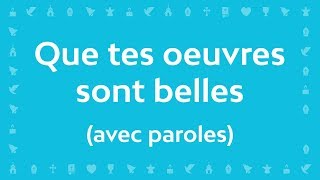 Que tes oeuvres sont belles

(avec paroles)